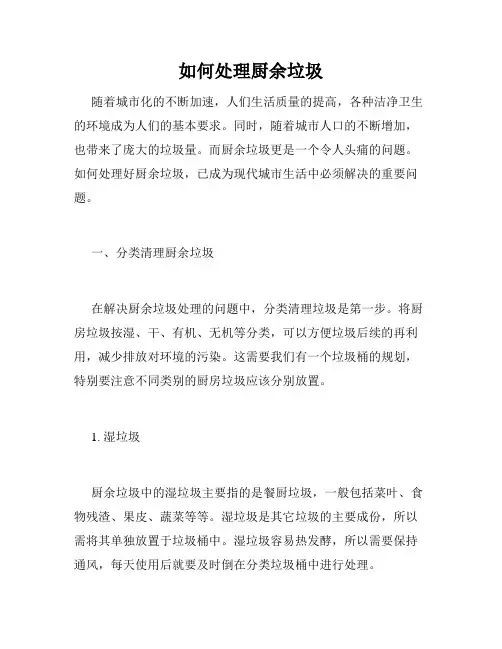 如何处理厨余垃圾

随着城市化的不断加速，人们生活质量的提高，各种洁净卫生的环境成为人们的基本要求。同时，随着城市人口的不断增加，也带来了庞大的垃圾量。而厨余垃圾更是一个令人头痛的问题。如何处理好厨余垃圾，已成为现代城市生活中必须解决的重要问题。

一、分类清理厨余垃圾

在解决厨余垃圾处理的问题中，分类清理垃圾是第一步。将厨房垃圾按湿、干、有机、无机等分类，可以方便垃圾后续的再利用，减少排放对环境的污染。这需要我们有一个垃圾桶的规划，特别要注意不同类别的厨房垃圾应该分别放置。

1. 湿垃圾

厨余垃圾中的湿垃圾主要指的是餐厨垃圾，一般包括菜叶、食物残渣、果皮、蔬菜等等。湿垃圾是其它垃圾的主要成份，所以需将其单独放置于垃圾桶中。湿垃圾容易热发酵，所以需要保持通风，每天使用后就要及时倒在分类垃圾桶中进行处理。